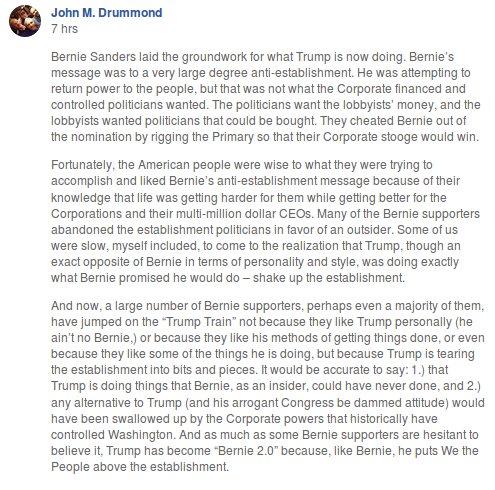 John M. Drummond
7 hrs

Bernie Sanders laid the groundwork for what Trump is now doing. Bernie's message was to a very large degree anti-establishment. He was attempting to return power to the people, but that was not what the Corporate financed and controlled politicians wanted. The politicians want the lobbyists' money, and the lobbyists wanted politicians that could be bought. They cheated Bernie out of the nomination by rigging the Primary so that their Corporate stooge would win.

Fortunately, the American people were wise to what they were trying to accomplish and liked Bernie's anti-establishment message because of their knowledge that life was getting harder for them while getting better for the Corporations and their multi-million dollar CEOs. Many of the Bernie supporters abandoned the establishment politicians in favor of an outsider. Some of us were slow, myself included, to come to the realization that Trump, though an exact opposite of Bernie in terms of personality and style, was doing exactly what Bernie promised he would do – shake up the establishment.

And now, a large number of Bernie supporters, perhaps even a majority of them, have jumped on the "Trump Train" not because they like Trump personally (he ain't no Bernie,) or because they like his methods of getting things done, or even because they like some of the things he is doing, but because Trump is tearing the establishment into bits and pieces. It would be accurate to say: 1.) that Trump is doing things that Bernie, as an insider, could have never done, and 2.) any alternative to Trump (and his arrogant Congress be dammed attitude) would have been swallowed up by the Corporate powers that historically have controlled Washington. And as much as some Bernie supporters are hesitant to believe it, Trump has become "Bernie 2.0" because, like Bernie, he puts We the People above the establishment.